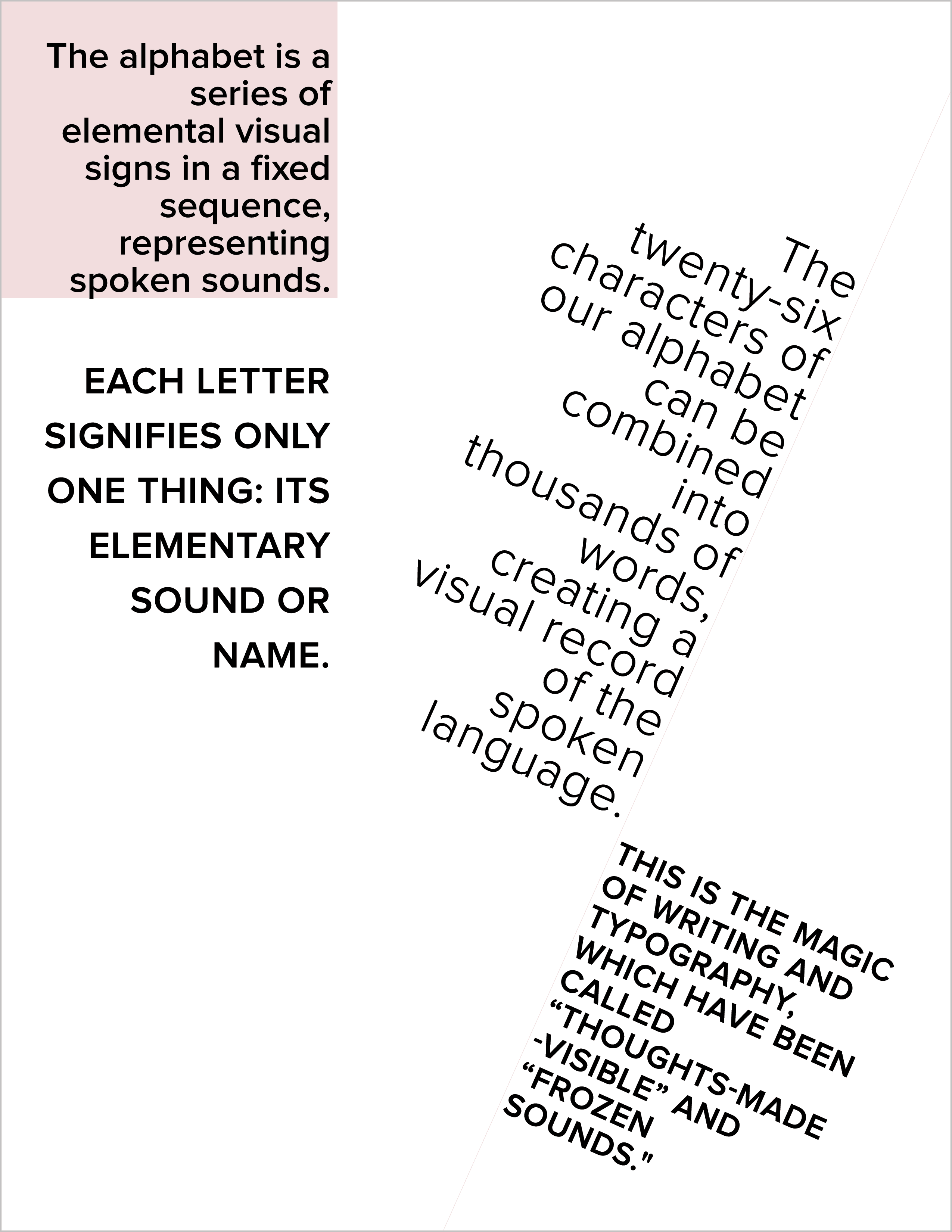 The alphabet is a series of elemental visual signs in a fixed sequence, representing spoken sounds.

EACH LETTER SIGNIFIES ONLY ONE THING: ITS ELEMENTARY SOUND OR NAME.

The twenty-six characters of our alphabet can be combined into thousands of words, creating a visual record of the spoken language.

THIS IS THE MAGIC OF WRITING AND TYPOGRAPHY, WHICH HAVE BEEN CALLED "THOUGHTS-MADE -VISIBLE" AND "FROZEN SOUNDS."